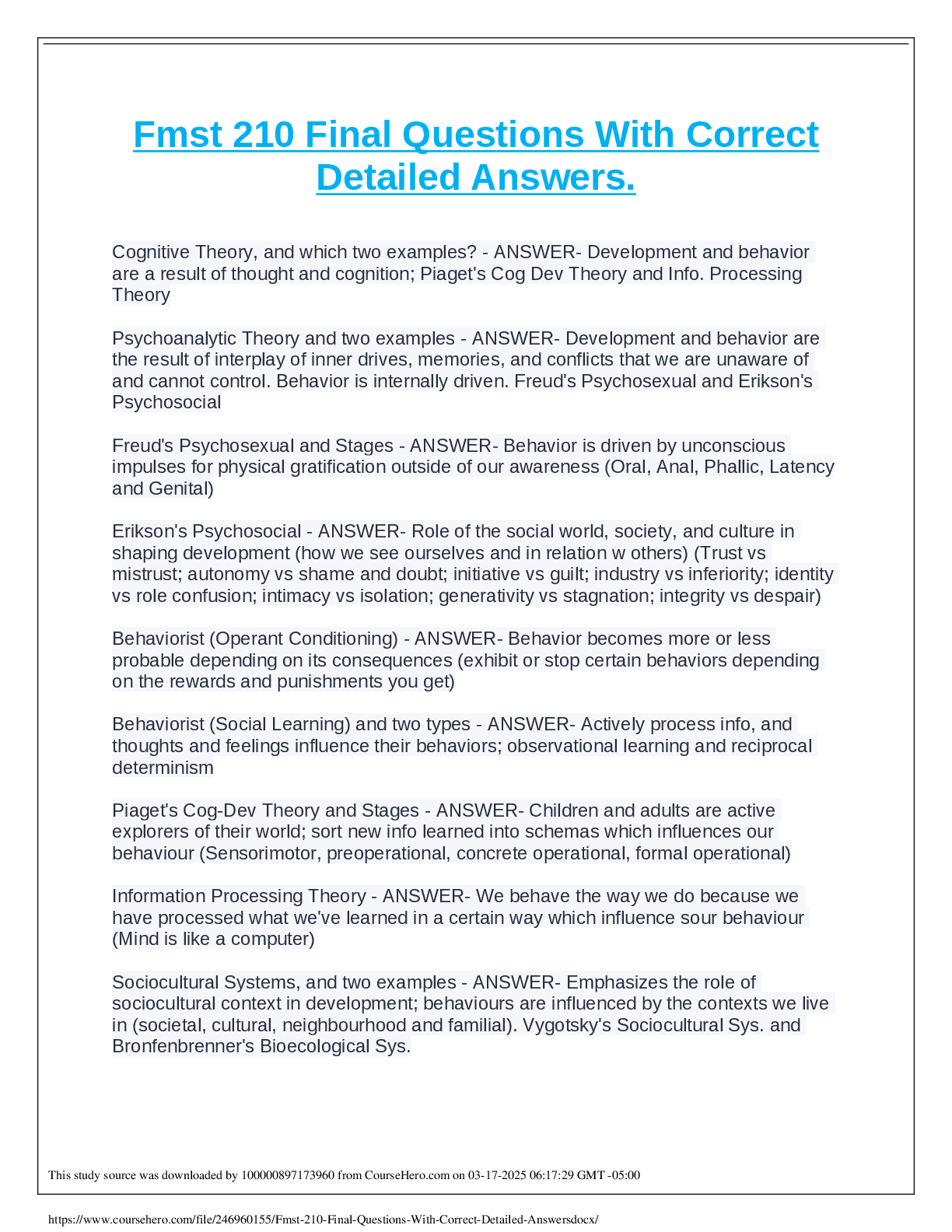 Fmst 210 Final Questions With Correct Detailed Answers.

Cognitive Theory, and which two examples? - ANSWER- Development and behavior are a result of thought and cognition; Piaget's Cog Dev Theory and Info. Processing Theory

Psychoanalytic Theory and two examples - ANSWER- Development and behavior are the result of interplay of inner drives, memories, and conflicts that we are unaware of and cannot control. Behavior is internally driven. Freud's Psychosexual and Erikson's Psychosocial

Freud's Psychosexual and Stages - ANSWER- Behavior is driven by unconscious impulses for physical gratification outside of our awareness (Oral, Anal, Phallic, Latency and Genital)

Erikson's Psychosocial - ANSWER- Role of the social world, society, and culture in shaping development (how we see ourselves and in relation w others) (Trust vs mistrust; autonomy vs shame and doubt; initiative vs guilt; industry vs inferiority; identity vs role confusion; intimacy vs isolation; generativity vs stagnation; integrity vs despair)

Behaviorist (Operant Conditioning) - ANSWER- Behavior becomes more or less probable depending on its consequences (exhibit or stop certain behaviors depending on the rewards and punishments you get)

Behaviorist (Social Learning) and two types - ANSWER- Actively process info, and thoughts and feelings influence their behaviors; observational learning and reciprocal determinism

Piaget's Cog-Dev Theory and Stages - ANSWER- Children and adults are active explorers of their world; sort new info learned into schemas which influences our behaviour (Sensorimotor, preoperational, concrete operational, formal operational)

Information Processing Theory - ANSWER- We behave the way we do because we have processed what we've learned in a certain way which influence sour behaviour (Mind is like a computer)

Sociocultural Systems, and two examples - ANSWER- Emphasizes the role of sociocultural context in development; behaviours are influenced by the contexts we live in (societal, cultural, neighbourhood and familial). Vygotsky's Sociocultural Sys. and Bronfenbrenner's Bioecological Sys.

This study source was downloaded by 100000897173960 from CourseHero.com on 03-17-2025 06:17:29 GMT -05:00

https://www.coursehero.com/file/246960155/Fmst-210-Final-Questions-With-Correct-Detailed-Answersdocx/